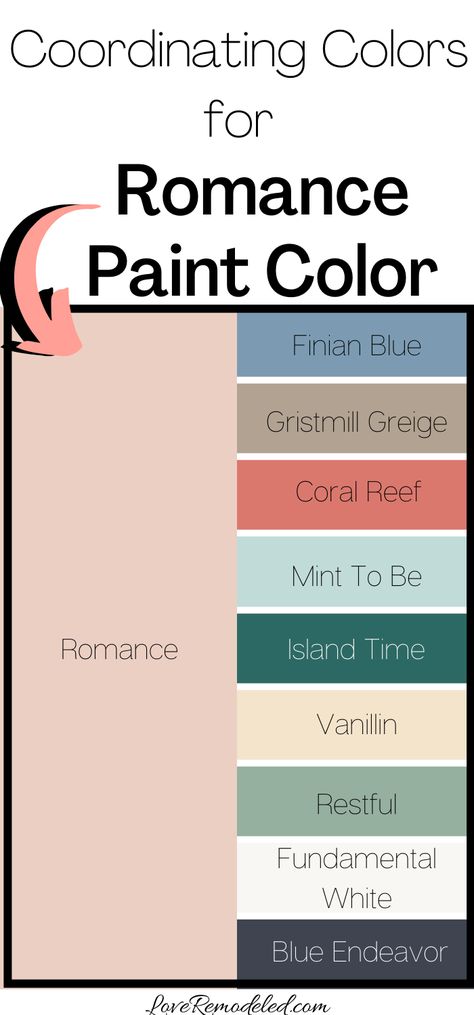 Coordinating Colors for

Romance Paint Color

Romance

Finian Blue

Gristmill Greige

Coral Reef

Mint To Be

Island Time

Vanillin

Restful

Fundamental White

Blue Endeavor

LoveRemodeled.com